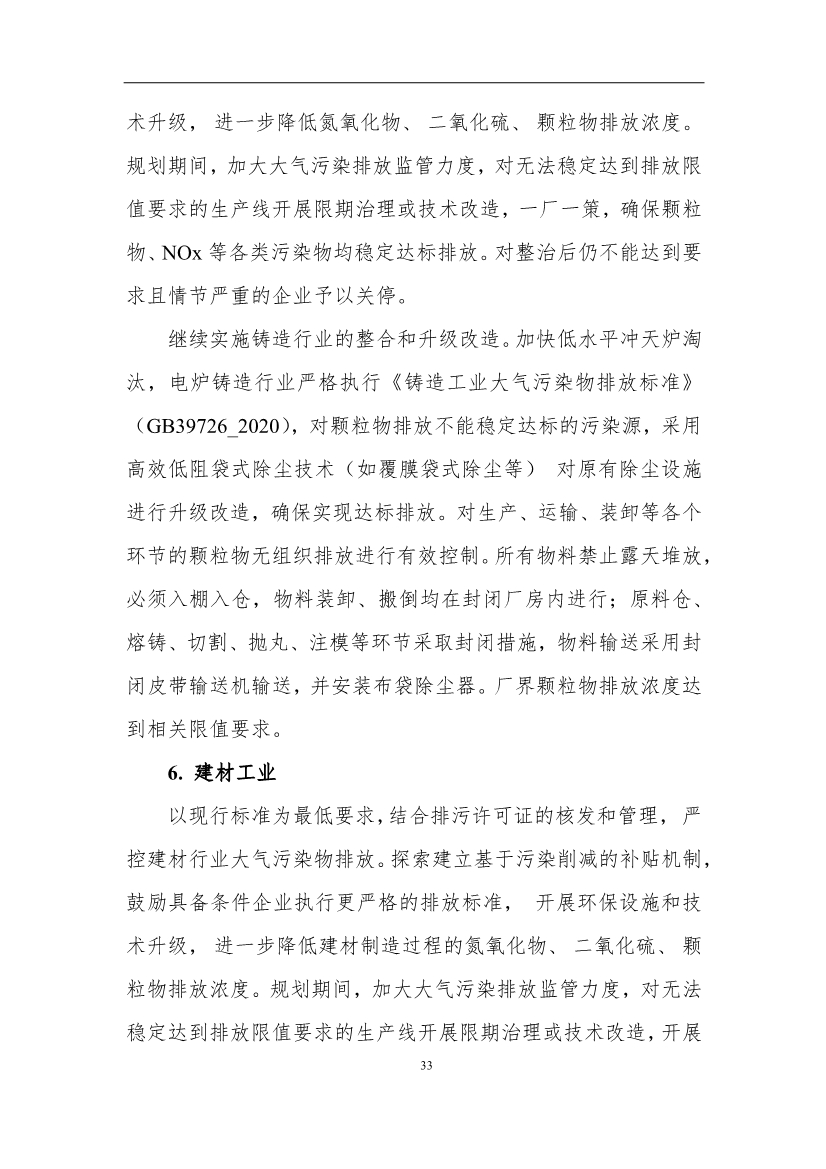 术升级， 进一步降低氮氧化物、 二氧化硫、 颗粒物排放浓度。规划期间，加大大气污染排放监管力度，对无法稳定达到排放限值要求的生产线开展限期治理或技术改造，一厂一策，确保颗粒物、NOx 等各类污染物均稳定达标排放。对整治后仍不能达到要求且情节严重的企业予以关停。

继续实施铸造行业的整合和升级改造。加快低水平冲天炉淘汰，电炉铸造行业严格执行《铸造工业大气污染物排放标准》（GB39726_2020），对颗粒物排放不能稳定达标的污染源，采用高效低阻袋式除尘技术（如覆膜袋式除尘等） 对原有除尘设施进行升级改造，确保实现达标排放。对生产、运输、装卸等各个环节的颗粒物无组织排放进行有效控制。所有物料禁止露天堆放，必须入棚入仓，物料装卸、搬倒均在封闭厂房内进行；原料仓、熔铸、切割、抛丸、注模等环节采取封闭措施，物料输送采用封闭皮带输送机输送，并安装布袋除尘器。厂界颗粒物排放浓度达到相关限值要求。

6. 建材工业

以现行标准为最低要求，结合排污许可证的核发和管理， 严控建材行业大气污染物排放。探索建立基于污染削减的补贴机制，鼓励具备条件企业执行更严格的排放标准， 开展环保设施和技术升级， 进一步降低建材制造过程的氮氧化物、 二氧化硫、 颗粒物排放浓度。规划期间，加大大气污染排放监管力度，对无法稳定达到排放限值要求的生产线开展限期治理或技术改造，开展

33